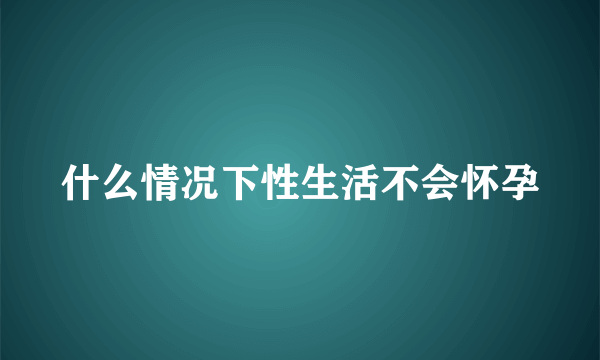 什么情况下性生活不会怀孕